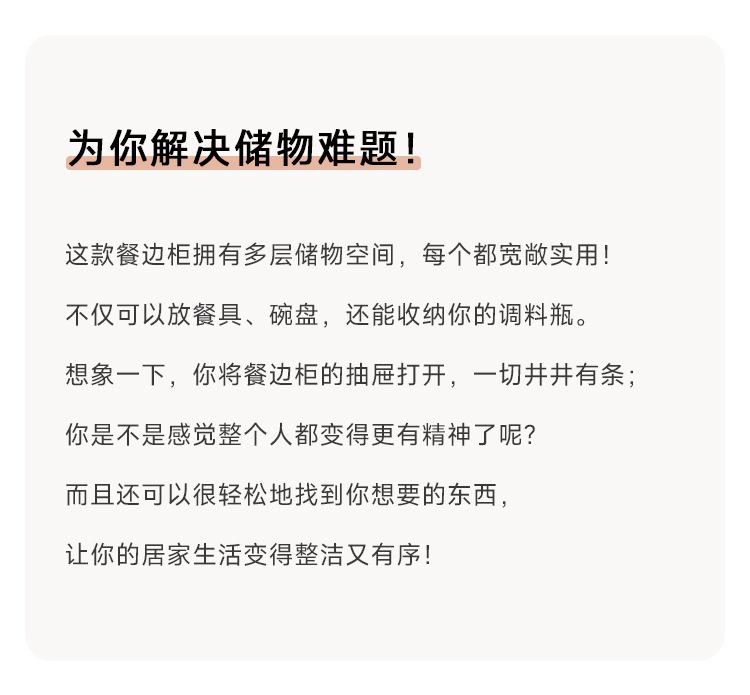 为你解决储物难题!

这款餐边柜拥有多层储物空间，每个都宽敞实用!

不仅可以放餐具、碗盘，还能收纳你的调料瓶。

想象一下，你将餐边柜的抽屉打开，一切井井有条;

你是不是感觉整个人都变得更有精神了呢?

而且还可以很轻松地找到你想要的东西，

让你的居家生活变得整洁又有序!